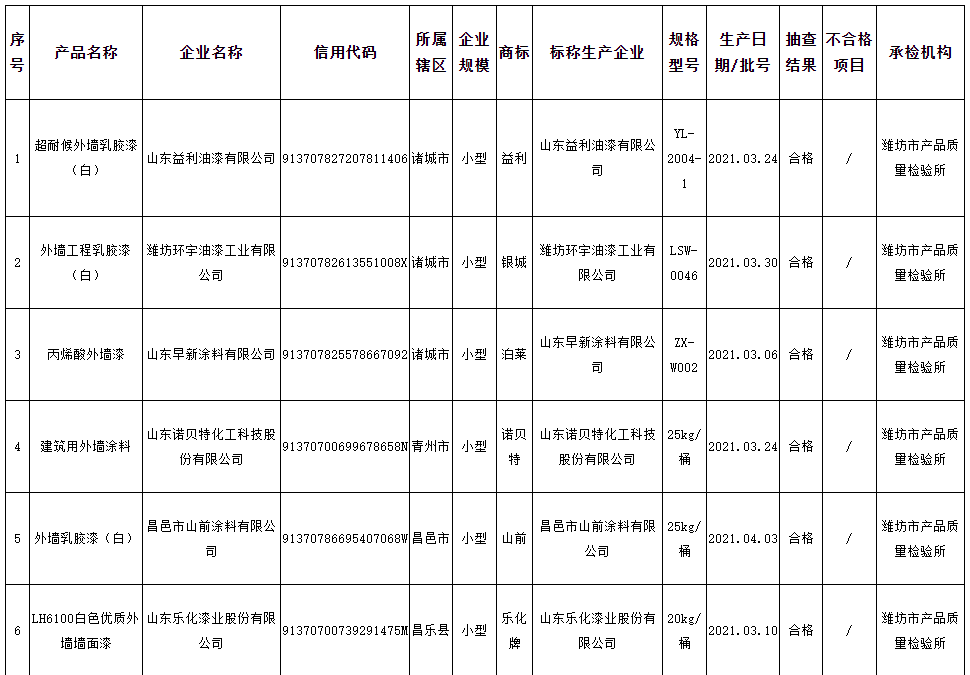 | 序号 | 产品名称 | 企业名称 | 信用代码 | 所属辖区 | 企业规模 | 商标 | 标称生产企业 | 规格型号 | 生产日期/批号 | 抽查结果 | 不合格项目 | 承检机构 |
|---|---|---|---|---|---|---|---|---|---|---|---|---|
| 1 | 超耐候外墙乳胶漆（白） | 山东益利油漆有限公司 | 913707827207811406 | 诸城市 | 小型 | 益利 | 山东益利油漆有限公司 | YL-2004-1 | 2021.03.24 | 合格 | / | 潍坊市产品质量检验所 |
| 2 | 外墙工程乳胶漆（白） | 潍坊环宇油漆工业有限公司 | 91370782613551008X | 诸城市 | 小型 | 银城 | 潍坊环宇油漆工业有限公司 | LSW-0046 | 2021.03.30 | 合格 | / | 潍坊市产品质量检验所 |
| 3 | 丙烯酸外墙漆 | 山东早新涂料有限公司 | 913707825578667092 | 诸城市 | 小型 | 泊莱 | 山东早新涂料有限公司 | ZX-W002 | 2021.03.06 | 合格 | / | 潍坊市产品质量检验所 |
| 4 | 建筑用外墙涂料 | 山东诺贝特化工科技股份有限公司 | 91370700699678658N | 青州市 | 小型 | 诺贝特 | 山东诺贝特化工科技股份有限公司 | 25kg/桶 | 2021.03.24 | 合格 | / | 潍坊市产品质量检验所 |
| 5 | 外墙乳胶漆（白） | 昌邑市山前涂料有限公司 | 91370786695407068W | 昌邑市 | 小型 | 山前 | 昌邑市山前涂料有限公司 | 25kg/桶 | 2021.04.03 | 合格 | / | 潍坊市产品质量检验所 |
| 6 | LH6100白色优质外墙墙面漆 | 山东乐化漆业股份有限公司 | 91370700739291475M | 昌乐县 | 小型 | 乐化牌 | 山东乐化漆业股份有限公司 | 20kg/桶 | 2021.03.10 | 合格 | / | 潍坊市产品质量检验所 |